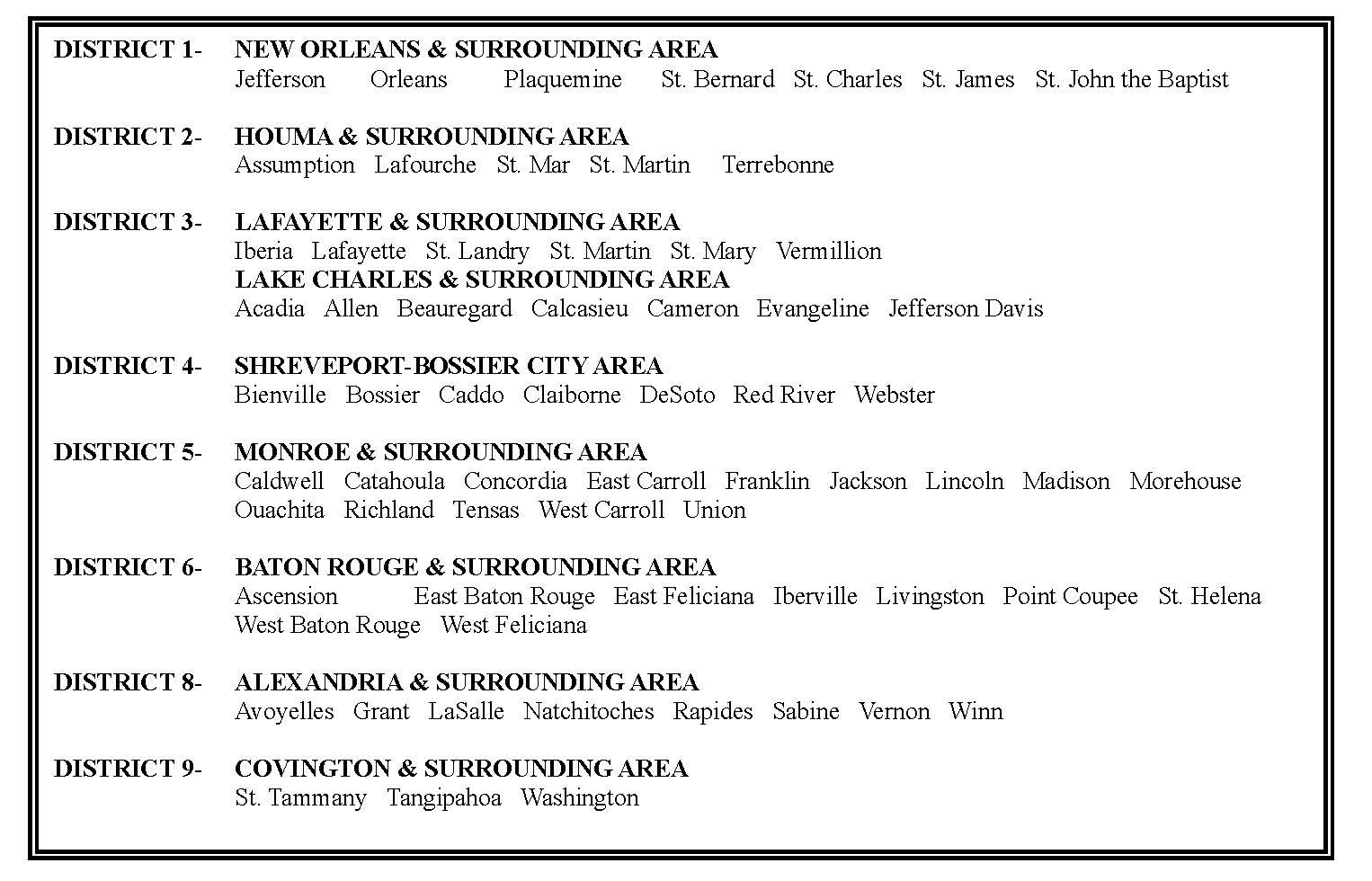 DISTRICT 1- NEW ORLEANS & SURROUNDING AREA
Jefferson Orleans Plaquemine St. Bernard St. Charles St. James St. John the Baptist

DISTRICT 2- HOUMA & SURROUNDING AREA
Assumption Lafourche St. Mar St. Martin Terrebonne

DISTRICT 3- LAFAYETTE & SURROUNDING AREA
Iberia Lafayette St. Landry St. Martin St. Mary Vermillion
LAKE CHARLES & SURROUNDING AREA
Acadia Allen Beauregard Calcasieu Cameron Evangeline Jefferson Davis

DISTRICT 4- SHREVEPORT-BOSSIER CITY AREA
Bienville Bossier Caddo Claiborne DeSoto Red River Webster

DISTRICT 5- MONROE & SURROUNDING AREA
Caldwell Catahoula Concordia East Carroll Franklin Jackson Lincoln Madison Morehouse Ouachita Richland Tensas West Carroll Union

DISTRICT 6- BATON ROUGE & SURROUNDING AREA
Ascension East Baton Rouge East Feliciana Iberville Livingston Point Coupee St. Helena West Baton Rouge West Feliciana

DISTRICT 8- ALEXANDRIA & SURROUNDING AREA
Avoyelles Grant LaSalle Natchitoches Rapides Sabine Vernon Winn

DISTRICT 9- COVINGTON & SURROUNDING AREA
St. Tammany Tangipahoa Washington